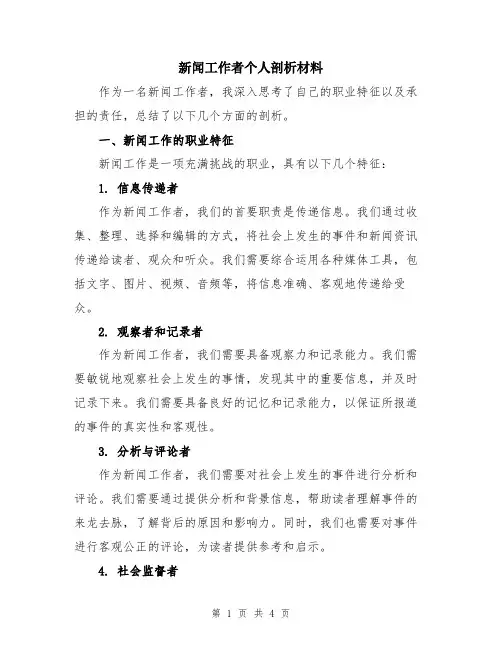 新闻工作者个人剖析材料

作为一名新闻工作者，我深入思考了自己的职业特征以及承担的责任，总结了以下几个方面的剖析。

一、新闻工作的职业特征

新闻工作是一项充满挑战的职业，具有以下几个特征：

1. 信息传递者

作为新闻工作者，我们的首要职责是传递信息。我们通过收集、整理、选择和编辑的方式，将社会上发生的事件和新闻资讯传递给读者、观众和听众。我们需要综合运用各种媒体工具，包括文字、图片、视频、音频等，将信息准确、客观地传递给受众。

2. 观察者和记录者

作为新闻工作者，我们需要具备观察力和记录能力。我们需要敏锐地观察社会上发生的事情，发现其中的重要信息，并及时记录下来。我们需要具备良好的记忆和记录能力，以保证所报道的事件的真实性和客观性。

3. 分析与评论者

作为新闻工作者，我们需要对社会上发生的事件进行分析和评论。我们需要通过提供分析和背景信息，帮助读者理解事件的来龙去脉，了解背后的原因和影响力。同时，我们也需要对事件进行客观公正的评论，为读者提供参考和启示。

4. 社会监督者

第 1 页 共 4 页